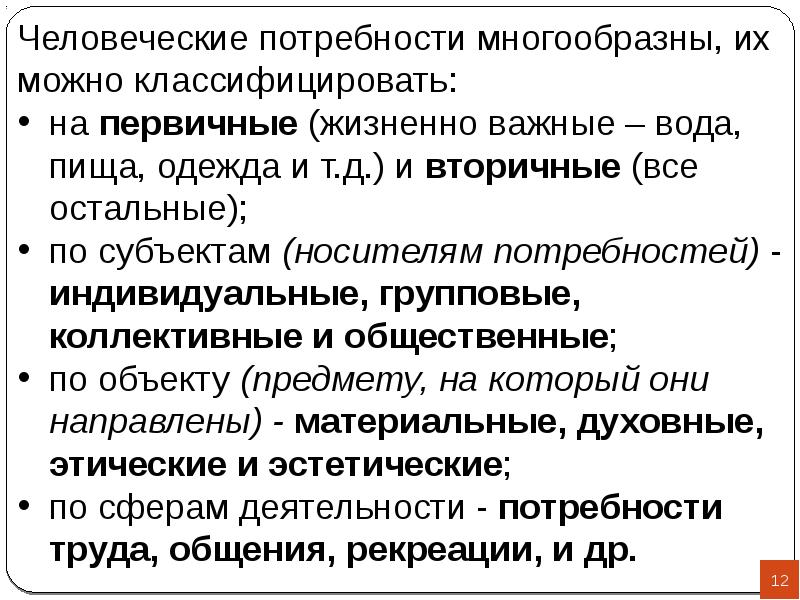 Человеческие потребности многообразны, их можно классифицировать:
• на первичные (жизненно важные – вода, пища, одежда и т.д.) и вторичные (все остальные);
• по субъектам (носителям потребностей) - индивидуальные, групповые, коллективные и общественные;
• по объекту (предмету, на который они направлены) - материальные, духовные, этические и эстетические;
• по сферам деятельности - потребности труда, общения, рекреации, и др.

12